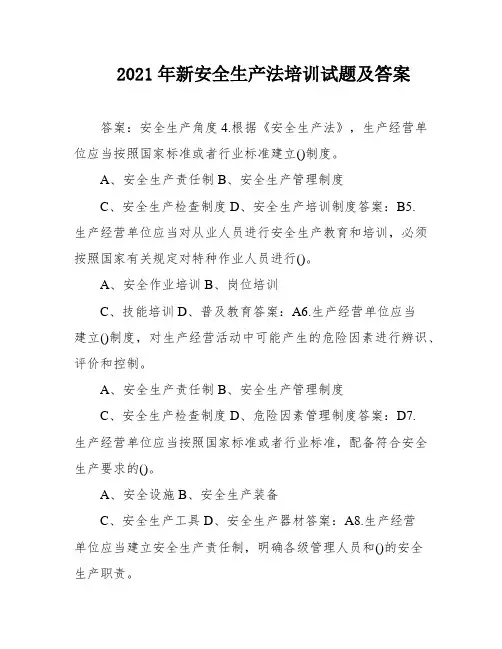 2021 年新安全生产法培训试题及答案

答案：安全生产角度 4.根据《安全生产法》，生产经营单位应当按照国家标准或者行业标准建立()制度。

A、安全生产责任制 B、安全生产管理制度

C、安全生产检查制度 D、安全生产培训制度答案：B5.生产经营单位应当对从业人员进行安全生产教育和培训，必须按照国家有关规定对特种作业人员进行()。

A、安全作业培训 B、岗位培训

C、技能培训 D、普及教育答案：A6.生产经营单位应当建立()制度，对生产经营活动中可能产生的危险因素进行辨识、评价和控制。

A、安全生产责任制 B、安全生产管理制度

C、安全生产检查制度 D、危险因素管理制度答案：D7.生产经营单位应当按照国家标准或者行业标准，配备符合安全生产要求的()。

A、安全设施 B、安全生产装备

C、安全生产工具 D、安全生产器材答案：A8.生产经营单位应当建立安全生产责任制，明确各级管理人员和()的安全生产职责。